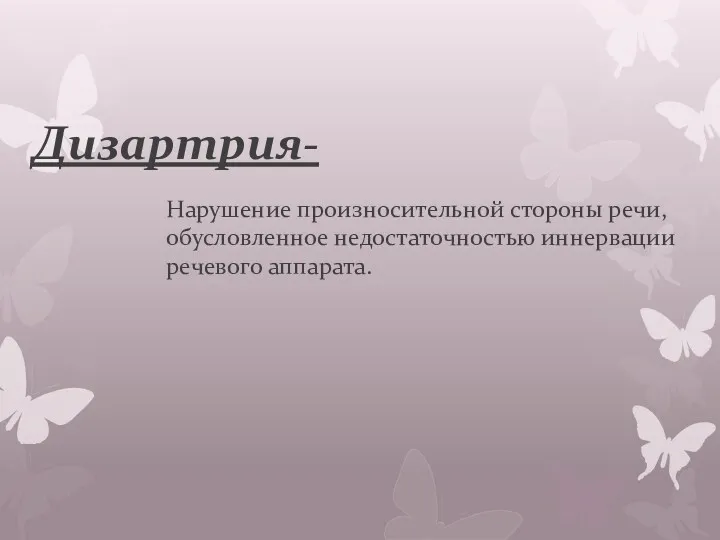 Дизартрия-

Нарушение произносительной стороны речи, обусловленное недостаточностью иннервации речевого аппарата.